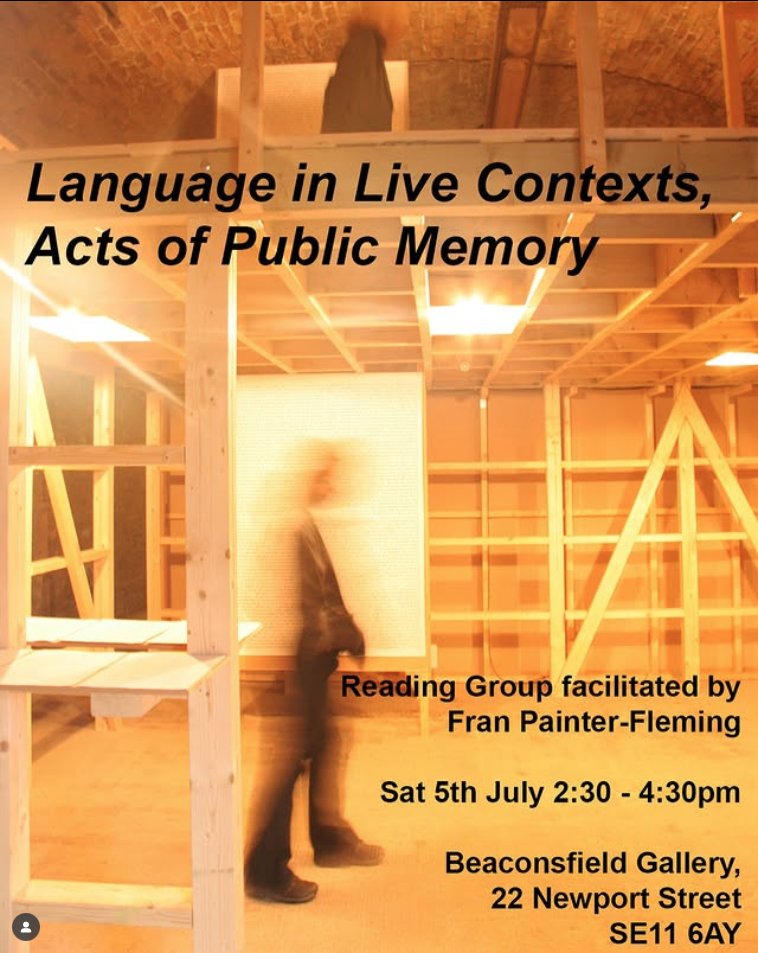 Language in Live Contexts, Acts of Public Memory

Reading Group facilitated by Fran Painter-Fleming

Sat 5th July 2:30 - 4:30pm

Beaconsfield Gallery, 22 Newport Street SE11 6AY